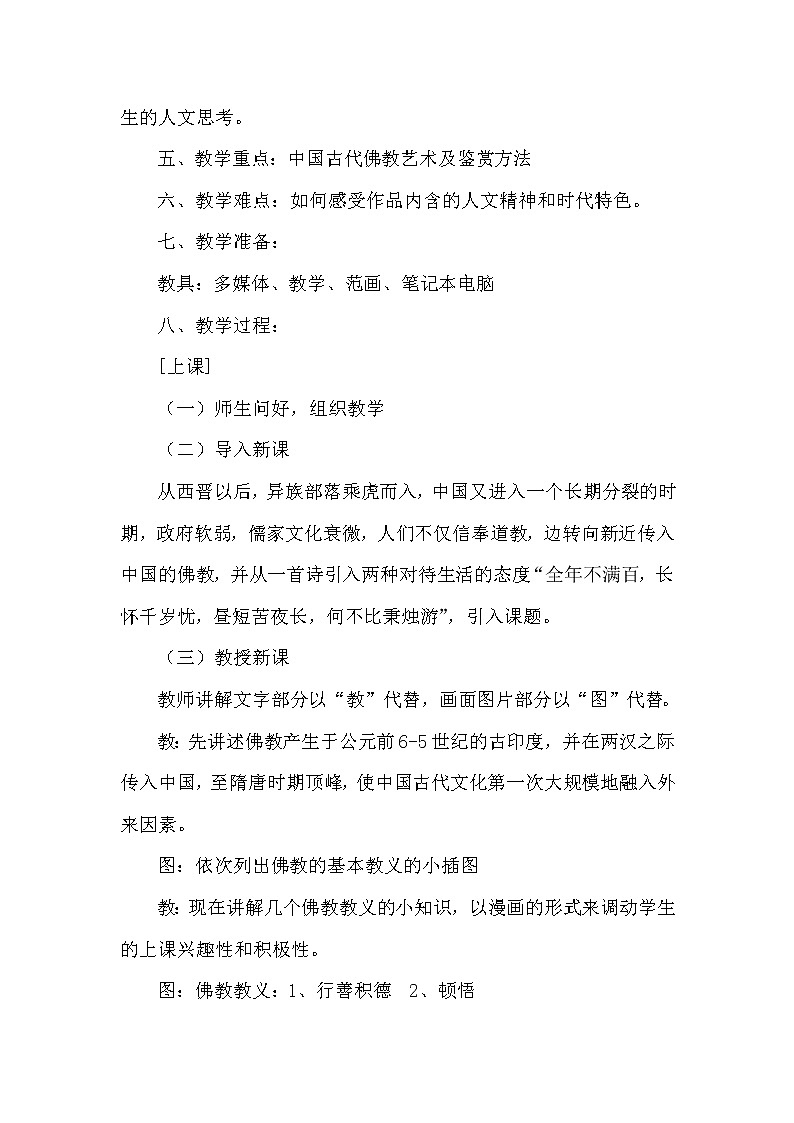 生的人文思考。

五、教学重点：中国古代佛教艺术及鉴赏方法

六、教学难点：如何感受作品内含的人文精神和时代特色。

七、教学准备：

教具：多媒体、教学、范画、笔记本电脑

八、教学过程：

[上课]

（一）师生问好，组织教学

（二）导入新课

从西晋以后，异族部落乘虎而入，中国又进入一个长期分裂的时期，政府软弱，儒家文化衰微，人们不仅信奉道教，边转向新近传入中国的佛教，并从一首诗引入两种对待生活的态度“全年不满百，长怀千岁忧，昼短苦夜长，何不比秉烛游”，引入课题。

（三）教授新课

教师讲解文字部分以“教”代替，画面图片部分以“图”代替。

教：先讲述佛教产生于公元前6-5世纪的古印度，并在两汉之际传入中国，至隋唐时期顶峰，使中国古代文化第一次大规模地融入外来因素。

图：依次列出佛教的基本教义的小插图

教：现在讲解几个佛教教义的小知识，以漫画的形式来调动学生的上课兴趣性和积极性。

图：佛教教义：1、行善积德　2、顿悟